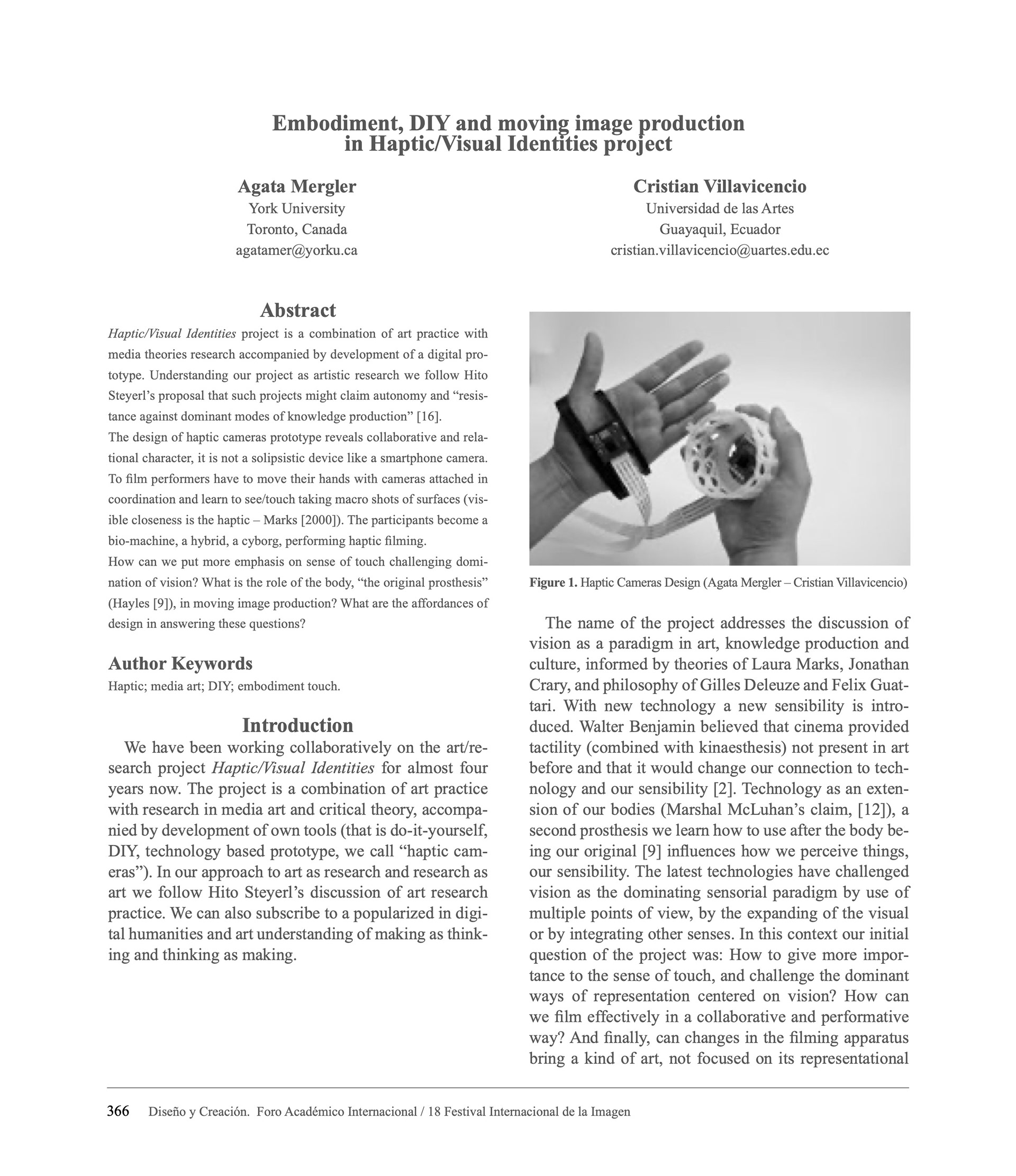 Embodiment, DIY and moving image production in Haptic/Visual Identities project

Agata Mergler
York University
Toronto, Canada
agatamer@yorku.ca

Cristian Villavicencio
Universidad de las Artes
Guayaquil, Ecuador
cristian.villavicencio@uartes.edu.ec

Abstract
Haptic/Visual Identities project is a combination of art practice with media theories research accompanied by development of a digital prototype. Understanding our project as artistic research we follow Hito Steyerl's proposal that such projects might claim autonomy and "resistance against dominant modes of knowledge production" [16].
The design of haptic cameras prototype reveals collaborative and relational character, it is not a solipsistic device like a smartphone camera. To film performers have to move their hands with cameras attached in coordination and learn to see/touch taking macro shots of surfaces (visible closeness is the haptic – Marks [2000]). The participants become a bio-machine, a hybrid, a cyborg, performing haptic filming.
How can we put more emphasis on sense of touch challenging domination of vision? What is the role of the body, "the original prosthesis" (Hayles [9]), in moving image production? What are the affordances of design in answering these questions?

Author Keywords
Haptic; media art; DIY; embodiment touch.

Introduction
We have been working collaboratively on the art/research project Haptic/Visual Identities for almost four years now. The project is a combination of art practice with research in media art and critical theory, accompanied by development of own tools (that is do-it-yourself, DIY, technology based prototype, we call "haptic cameras"). In our approach to art as research and research as art we follow Hito Steyerl's discussion of art research practice. We can also subscribe to a popularized in digital humanities and art understanding of making as thinking and thinking as making.

Figure 1. Haptic Cameras Design (Agata Mergler – Cristian Villavicencio)

The name of the project addresses the discussion of vision as a paradigm in art, knowledge production and culture, informed by theories of Laura Marks, Jonathan Crary, and philosophy of Gilles Deleuze and Felix Guattari. With new technology a new sensibility is introduced. Walter Benjamin believed that cinema provided tactility (combined with kinaesthesis) not present in art before and that it would change our connection to technology and our sensibility [2]. Technology as an extension of our bodies (Marshal McLuhan's claim, [12]), a second prosthesis we learn how to use after the body being our original [9] influences how we perceive things, our sensibility. The latest technologies have challenged vision as the dominating sensorial paradigm by use of multiple points of view, by the expanding of the visual or by integrating other senses. In this context our initial question of the project was: How to give more importance to the sense of touch, and challenge the dominant ways of representation centered on vision? How can we film effectively in a collaborative and performative way? And finally, can changes in the filming apparatus bring a kind of art, not focused on its representational

366 Diseño y Creación. Foro Académico Internacional / 18 Festival Internacional de la Imagen